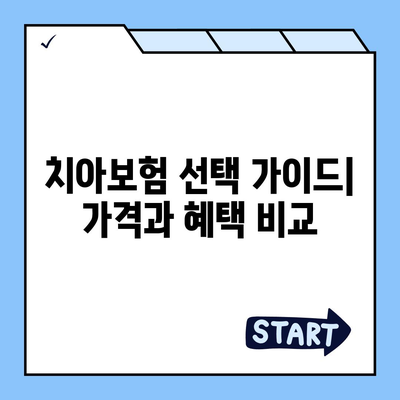 ✓

치아보험 선택 가이드| 가격과 혜택 비교

START